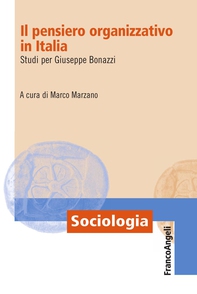 Il pensiero organizzativo in Italia
Studi per Giuseppe Bonazzi

A cura di Marco Marzano

Sociologia

FrancoAngeli